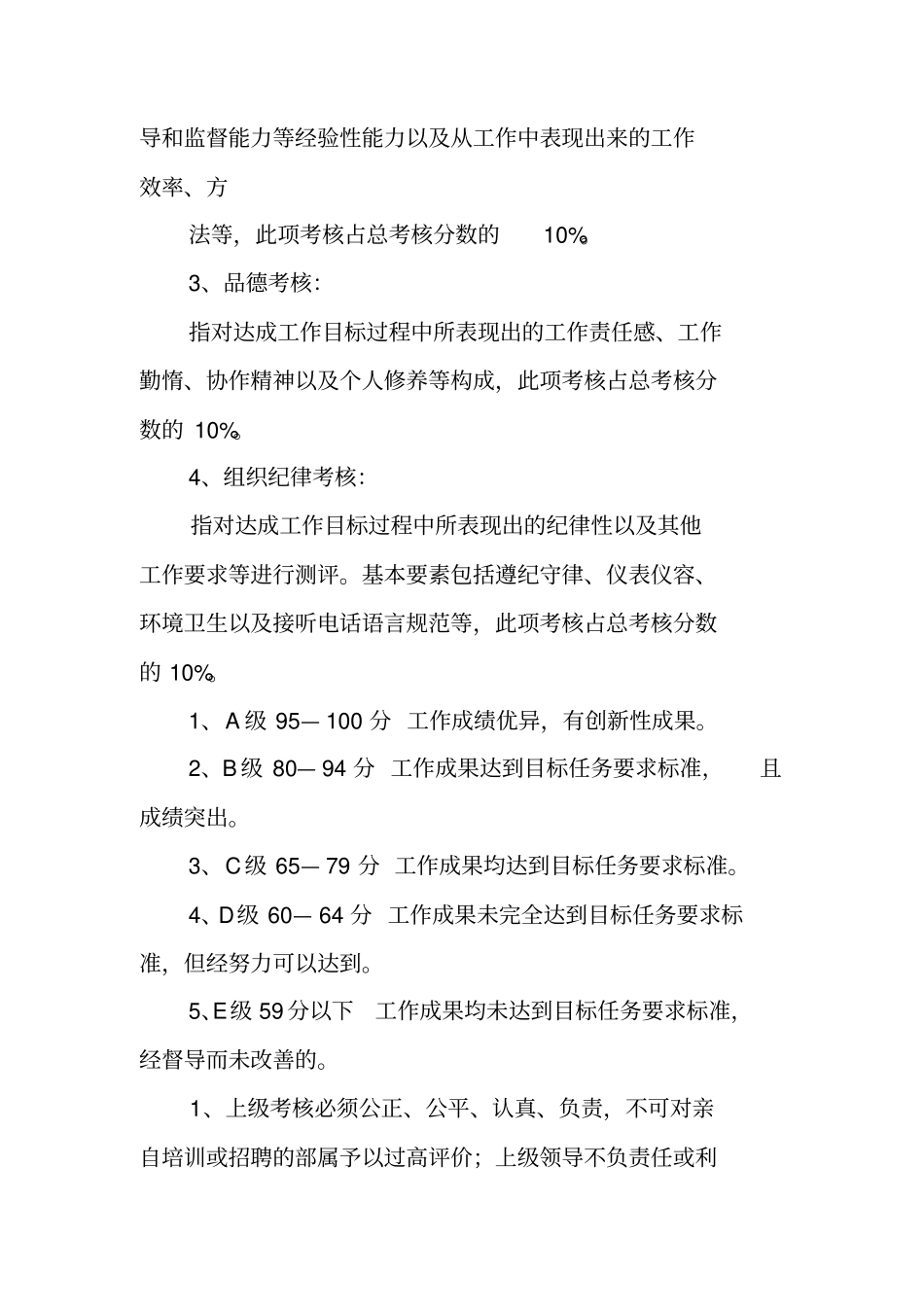 导和监督能力等经验性能力以及从工作中表现出来的工作效率、方

法等，此项考核占总考核分数的 10%。

3、品德考核：

指对达成工作目标过程中所表现出的工作责任感、工作勤惰、协作精神以及个人修养等构成，此项考核占总考核分数的 10%。

4、组织纪律考核：

指对达成工作目标过程中所表现出的纪律性以及其他工作要求等进行测评。基本要素包括遵纪守律、仪表仪容、环境卫生以及接听电话语言规范等，此项考核占总考核分数的 10%。

1、A级 95—100 分 工作成绩优异，有创新性成果。

2、B级 80—94 分 工作成果达到目标任务要求标准， 且成绩突出。

3、C级 65—79 分 工作成果均达到目标任务要求标准。

4、D级 60—64 分 工作成果未完全达到目标任务要求标准，但经努力可以达到。

5、E级 59分以下 工作成果均未达到目标任务要求标准，经督导而未改善的。

1、上级考核必须公正、公平、认真、负责，不可对亲自培训或招聘的部属予以过高评价；上级领导不负责任或利